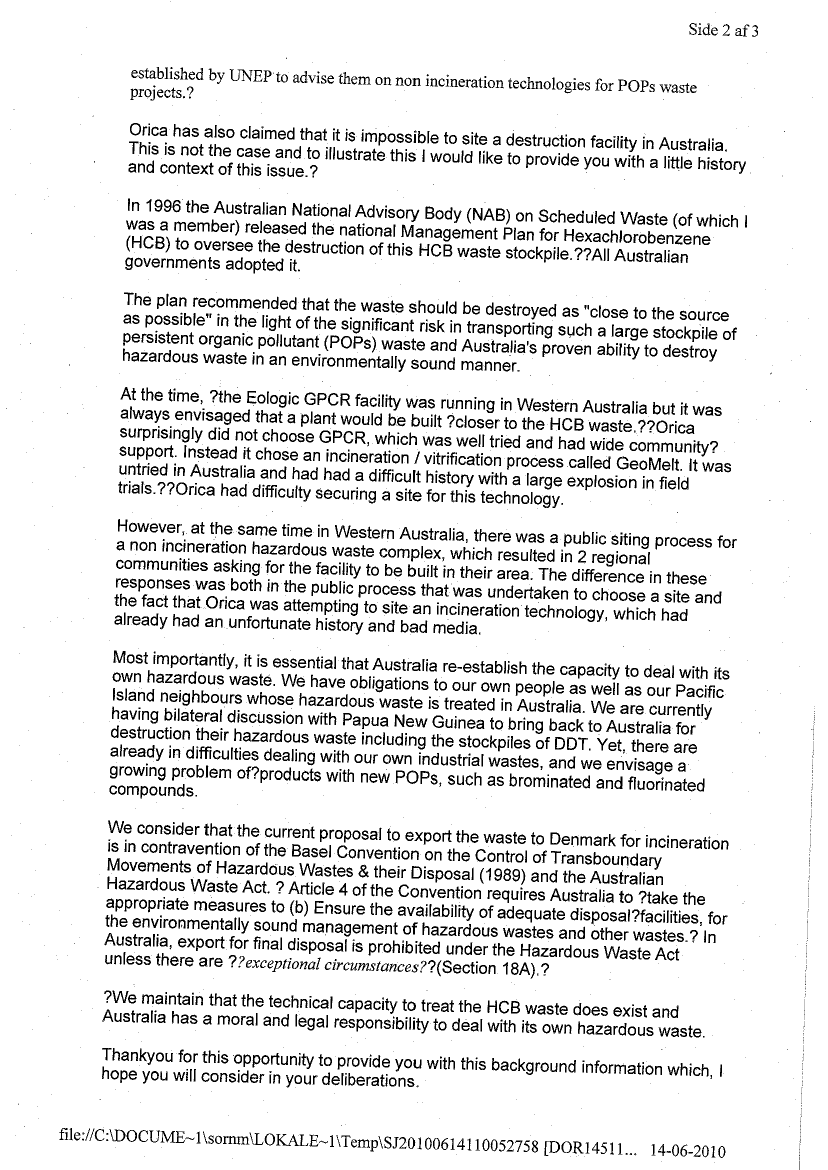 Side 2 af 3

established by UNEP to advise them on non incineration technologies for POPs waste projects.?

Orica has also claimed that it is impossible to site a destruction facility in Australia. This is not the case and to illustrate this I would like to provide you with a little history and context of this issue.?

In 1996 the Australian National Advisory Body (NAB) on Scheduled Waste (of which I was a member) released the national Management Plan for Hexachlorobenzene (HCB) to oversee the destruction of this HCB waste stockpile.??All Australian governments adopted it.

The plan recommended that the waste should be destroyed as "close to the source as possible" in the light of the significant risk in transporting such a large stockpile of persistent organic pollutant (POPs) waste and Australia's proven ability to destroy hazardous waste in an environmentally sound manner.

At the time, ?the Eologic GPCR facility was running in Western Australia but it was always envisaged that a plant would be built ?closer to the HCB waste.??Orica surprisingly did not choose GPCR, which was well tried and had wide community? support. Instead it chose an incineration / vitrification process called GeoMelt. It was untried in Australia and had had a difficult history with a large explosion in field trials.??Orica had difficulty securing a site for this technology.

However, at the same time in Western Australia, there was a public siting process for a non incineration hazardous waste complex, which resulted in 2 regional communities asking for the facility to be built in their area. The difference in these responses was both in the public process that was undertaken to choose a site and the fact that Orica was attempting to site an incineration technology, which had already had an unfortunate history and bad media.

Most importantly, it is essential that Australia re-establish the capacity to deal with its own hazardous waste. We have obligations to our own people as well as our Pacific Island neighbours whose hazardous waste is treated in Australia. We are currently having bilateral discussion with Papua New Guinea to bring back to Australia for destruction their hazardous waste including the stockpiles of DDT. Yet, there are already in difficulties dealing with our own industrial wastes, and we envisage a growing problem of?products with new POPs, such as brominated and fluorinated compounds.

We consider that the current proposal to export the waste to Denmark for incineration is in contravention of the Basel Convention on the Control of Transboundary Movements of Hazardous Wastes & their Disposal (1989) and the Australian Hazardous Waste Act. ? Article 4 of the Convention requires Australia to ?take the appropriate measures to (b) Ensure the availability of adequate disposal?facilities, for the environmentally sound management of hazardous wastes and other wastes.? In Australia, export for final disposal is prohibited under the Hazardous Waste Act unless there are ??exceptional circumstances??(Section 18A).?

?We maintain that the technical capacity to treat the HCB waste does exist and Australia has a moral and legal responsibility to deal with its own hazardous waste.

Thankyou for this opportunity to provide you with this background information which, I hope you will consider in your deliberations.

file://C:\DOCUME~1\sornm\LOKALE~1\Temp\SJ20100614110052758 [DOR14511... 14-06-2010